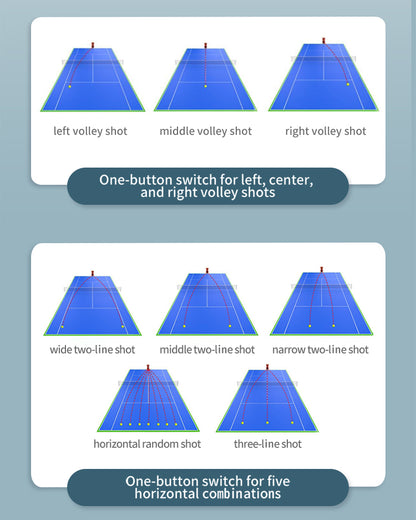 left volley shot

middle volley shot

right volley shot

One-button switch for left, center, and right volley shots

wide two-line shot

middle two-line shot

narrow two-line shot

horizontal random shot

three-line shot

One-button switch for five horizontal combinations